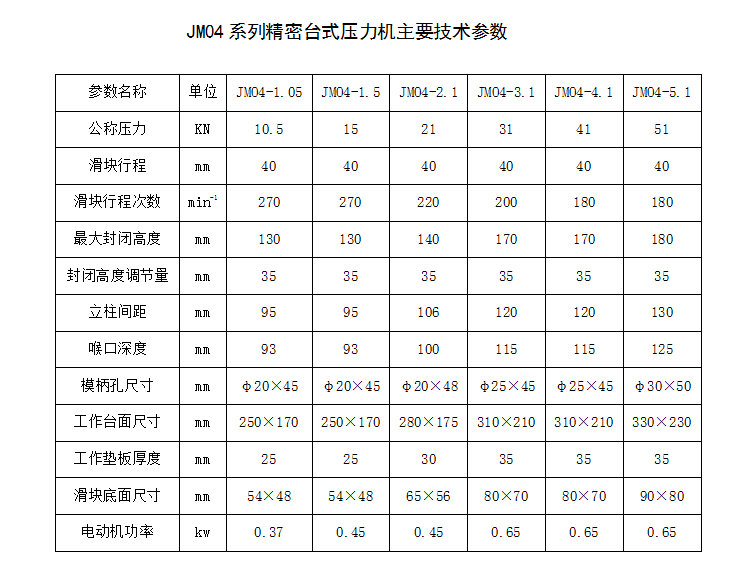 JM04 系列精密台式压力机主要技术参数

| 参数名称 | 单位 | JM04-1.05 | JM04-1.5 | JM04-2.1 | JM04-3.1 | JM04-4.1 | JM04-5.1 |
|---|---|---|---|---|---|---|---|
| 公称压力 | KN | 10.5 | 15 | 21 | 31 | 41 | 51 |
| 滑块行程 | mm | 40 | 40 | 40 | 40 | 40 | 40 |
| 滑块行程次数 | $min^{-1}$ | 270 | 270 | 220 | 200 | 180 | 180 |
| 最大封闭高度 | mm | 130 | 130 | 140 | 170 | 170 | 180 |
| 封闭高度调节量 | mm | 35 | 35 | 35 | 35 | 35 | 35 |
| 立柱间距 | mm | 95 | 95 | 106 | 120 | 120 | 130 |
| 喉口深度 | mm | 93 | 93 | 100 | 115 | 115 | 125 |
| 模柄孔尺寸 | mm | φ20×45 | φ20×45 | φ20×48 | φ25×45 | φ25×45 | φ30×50 |
| 工作台面尺寸 | mm | 250×170 | 250×170 | 280×175 | 310×210 | 310×210 | 330×230 |
| 工作垫板厚度 | mm | 25 | 25 | 30 | 35 | 35 | 35 |
| 滑块底面尺寸 | mm | 54×48 | 54×48 | 65×56 | 80×70 | 80×70 | 90×80 |
| 电动机功率 | kw | 0.37 | 0.45 | 0.45 | 0.65 | 0.65 | 0.65 |